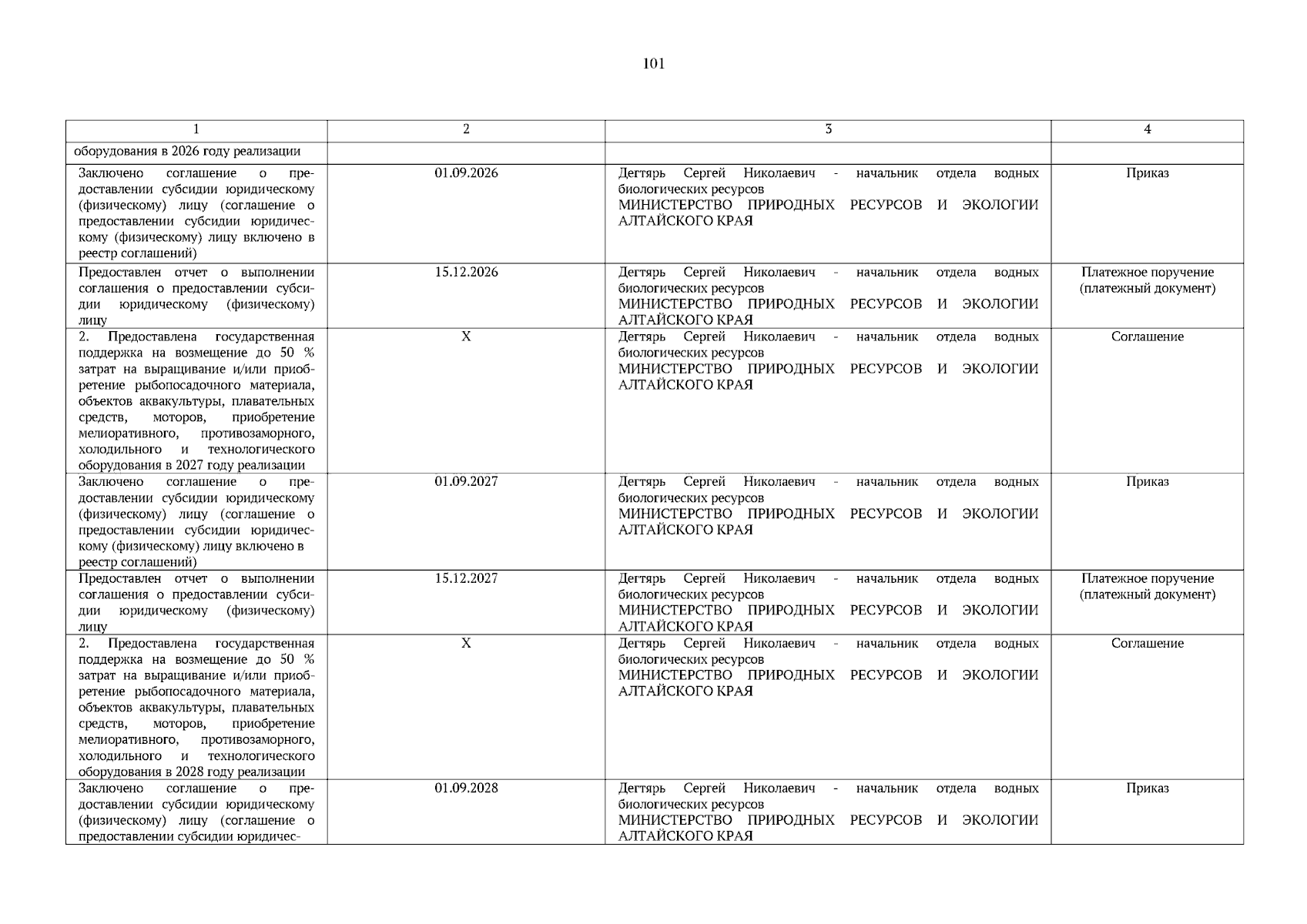 101

| 1 | 2 | 3 | 4 |
|---|---|---|---|
| оборудования в 2026 году реализации | | | |
| Заключено соглашение о предоставлении субсидии юридическому (физическому) лицу (соглашение о предоставлении субсидии юридическому (физическому) лицу включено в реестр соглашений) | 01.09.2026 | Дегтярь Сергей Николаевич - начальник отдела водных биологических ресурсов МИНИСТЕРСТВО ПРИРОДНЫХ РЕСУРСОВ И ЭКОЛОГИИ АЛТАЙСКОГО КРАЯ | Приказ |
| Предоставлен отчет о выполнении соглашения о предоставлении субсидии юридическому (физическому) лицу | 15.12.2026 | Дегтярь Сергей Николаевич - начальник отдела водных биологических ресурсов МИНИСТЕРСТВО ПРИРОДНЫХ РЕСУРСОВ И ЭКОЛОГИИ АЛТАЙСКОГО КРАЯ | Платежное поручение (платежный документ) |
| 2. Предоставлена государственная поддержка на возмещение до 50 % затрат на выращивание и/или приобретение рыбопосадочного материала, объектов аквакультуры, плавательных средств, моторов, приобретение мелиоративного, противозаморного, холодильного и технологического оборудования в 2027 году реализации | Х | Дегтярь Сергей Николаевич - начальник отдела водных биологических ресурсов МИНИСТЕРСТВО ПРИРОДНЫХ РЕСУРСОВ И ЭКОЛОГИИ АЛТАЙСКОГО КРАЯ | Соглашение |
| Заключено соглашение о предоставлении субсидии юридическому (физическому) лицу (соглашение о предоставлении субсидии юридическому (физическому) лицу включено в реестр соглашений) | 01.09.2027 | Дегтярь Сергей Николаевич - начальник отдела водных биологических ресурсов МИНИСТЕРСТВО ПРИРОДНЫХ РЕСУРСОВ И ЭКОЛОГИИ АЛТАЙСКОГО КРАЯ | Приказ |
| Предоставлен отчет о выполнении соглашения о предоставлении субсидии юридическому (физическому) лицу | 15.12.2027 | Дегтярь Сергей Николаевич - начальник отдела водных биологических ресурсов МИНИСТЕРСТВО ПРИРОДНЫХ РЕСУРСОВ И ЭКОЛОГИИ АЛТАЙСКОГО КРАЯ | Платежное поручение (платежный документ) |
| 2. Предоставлена государственная поддержка на возмещение до 50 % затрат на выращивание и/или приобретение рыбопосадочного материала, объектов аквакультуры, плавательных средств, моторов, приобретение мелиоративного, противозаморного, холодильного и технологического оборудования в 2028 году реализации | Х | Дегтярь Сергей Николаевич - начальник отдела водных биологических ресурсов МИНИСТЕРСТВО ПРИРОДНЫХ РЕСУРСОВ И ЭКОЛОГИИ АЛТАЙСКОГО КРАЯ | Соглашение |
| Заключено соглашение о предоставлении субсидии юридическому (физическому) лицу (соглашение о предоставлении субсидии юридичес- | 01.09.2028 | Дегтярь Сергей Николаевич - начальник отдела водных биологических ресурсов МИНИСТЕРСТВО ПРИРОДНЫХ РЕСУРСОВ И ЭКОЛОГИИ АЛТАЙСКОГО КРАЯ | Приказ |